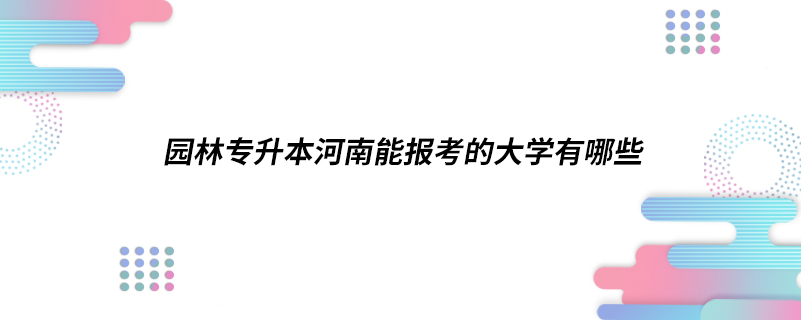 园林专升本河南能报考的大学有哪些